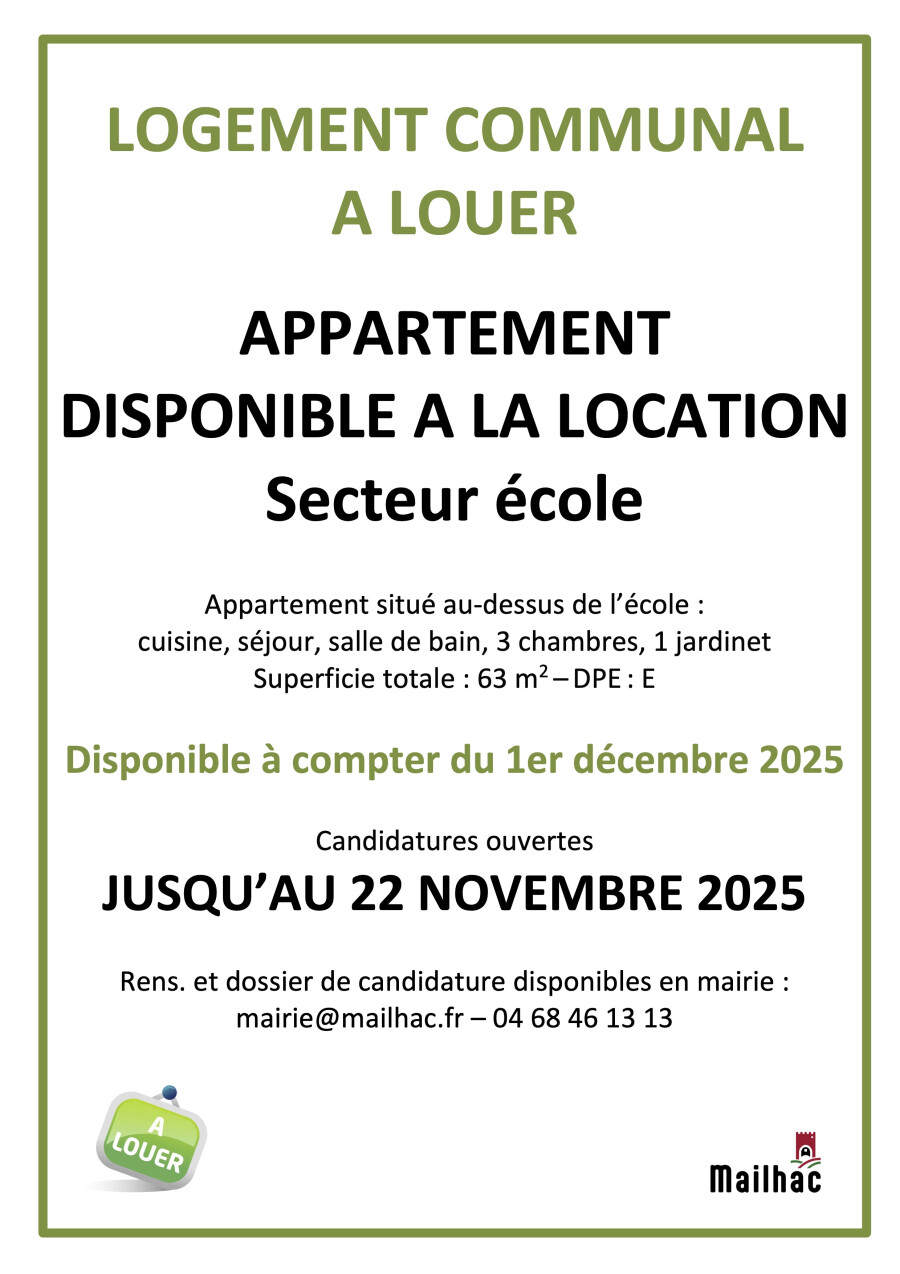 LOGEMENT COMMUNAL
A LOUER

APPARTEMENT
DISPONIBLE A LA LOCATION
Secteur école

Appartement situé au-dessus de l'école :
cuisine, séjour, salle de bain, 3 chambres, 1 jardinet
Superficie totale : 63 $m^2$ – DPE : E

Disponible à compter du 1er décembre 2025

Candidatures ouvertes
JUSQU'AU 22 NOVEMBRE 2025

Rens. et dossier de candidature disponibles en mairie :
mairie@mailhac.fr – 04 68 46 13 13

A
LOUER

Mailhac